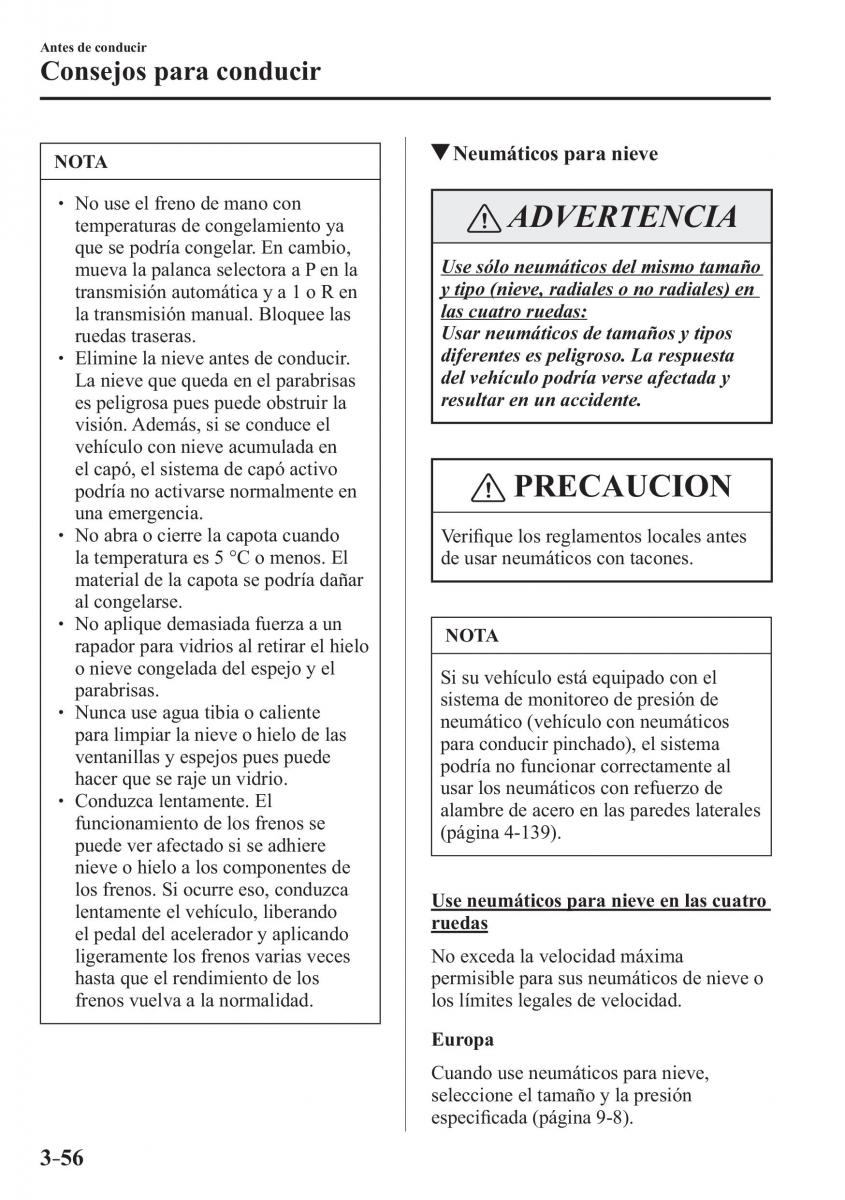 Antes de conducir
Consejos para conducir

NOTA

• No use el freno de mano con temperaturas de congelamiento ya que se podría congelar. En cambio, mueva la palanca selectora a P en la transmisión automática y a 1 o R en la transmisión manual. Bloquee las ruedas traseras.
• Elimine la nieve antes de conducir. La nieve que queda en el parabrisas es peligrosa pues puede obstruir la visión. Además, si se conduce el vehículo con nieve acumulada en el capó, el sistema de capó activo podría no activarse normalmente en una emergencia.
• No abra o cierre la capota cuando la temperatura es 5 °C o menos. El material de la capota se podría dañar al congelarse.
• No aplique demasiada fuerza a un rapador para vidrios al retirar el hielo o nieve congelada del espejo y el parabrisas.
• Nunca use agua tibia o caliente para limpiar la nieve o hielo de las ventanillas y espejos pues puede hacer que se raje un vidrio.
• Conduzca lentamente. El funcionamiento de los frenos se puede ver afectado si se adhiere nieve o hielo a los componentes de los frenos. Si ocurre eso, conduzca lentamente el vehículo, liberando el pedal del acelerador y aplicando ligeramente los frenos varias veces hasta que el rendimiento de los frenos vuelva a la normalidad.

▼Neumáticos para nieve

ADVERTENCIA

Use sólo neumáticos del mismo tamaño y tipo (nieve, radiales o no radiales) en las cuatro ruedas:
Usar neumáticos de tamaños y tipos diferentes es peligroso. La respuesta del vehículo podría verse afectada y resultar en un accidente.

PRECAUCION

Verifique los reglamentos locales antes de usar neumáticos con tacones.

NOTA

Si su vehículo está equipado con el sistema de monitoreo de presión de neumático (vehículo con neumáticos para conducir pinchado), el sistema podría no funcionar correctamente al usar los neumáticos con refuerzo de alambre de acero en las paredes laterales (página 4-139).

Use neumáticos para nieve en las cuatro ruedas

No exceda la velocidad máxima permisible para sus neumáticos de nieve o los límites legales de velocidad.

Europa

Cuando use neumáticos para nieve, seleccione el tamaño y la presión especificada (página 9-8).

3-56